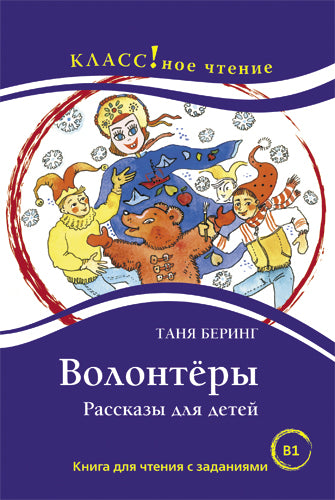 КЛАСС!ное чтение

ТАНЯ БЕРИНГ

Волонтёры

Рассказы для детей

B1

Книга для чтения с заданиями